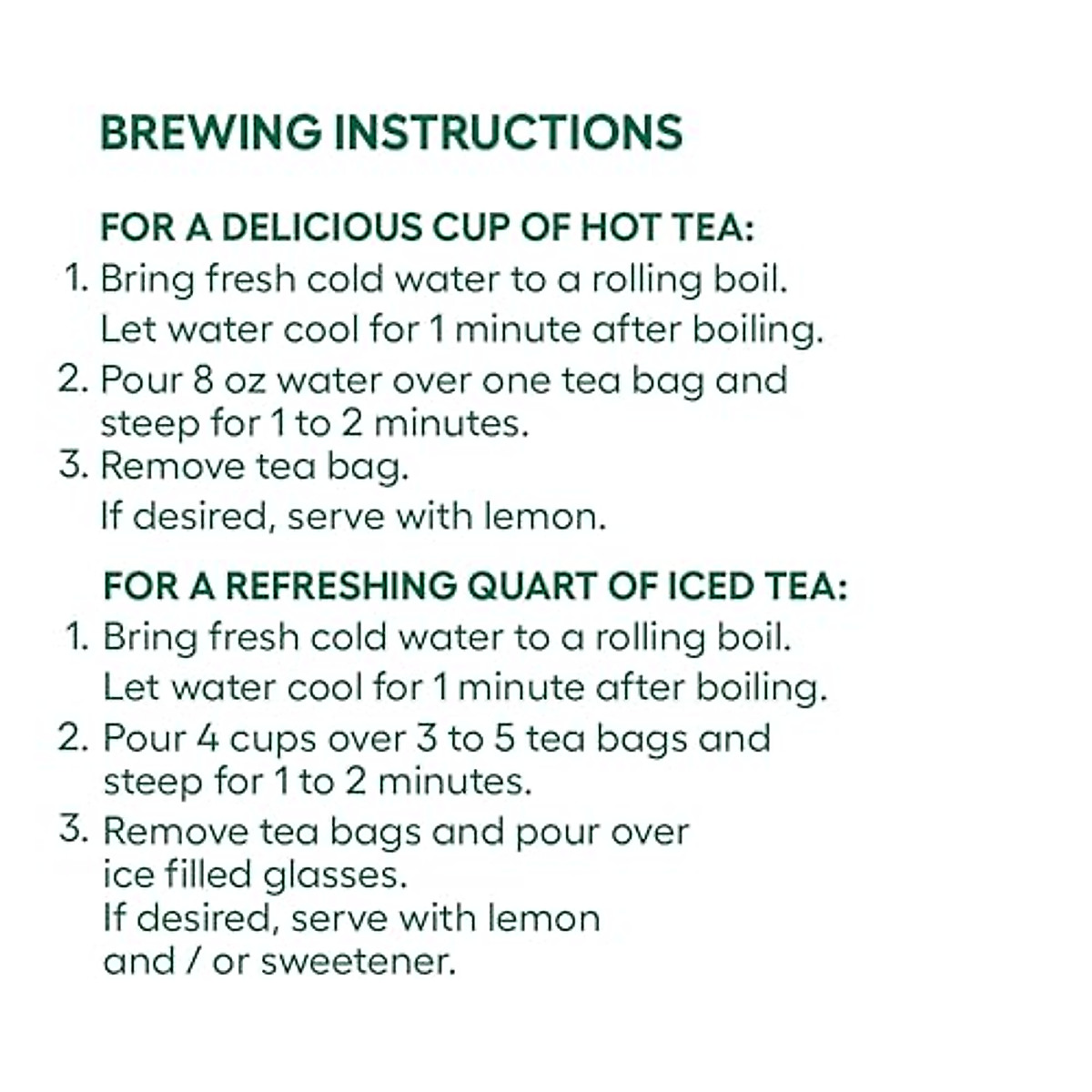 BREWING INSTRUCTIONS

FOR A DELICIOUS CUP OF HOT TEA:
1. Bring fresh cold water to a rolling boil. Let water cool for 1 minute after boiling.
2. Pour 8 oz water over one tea bag and steep for 1 to 2 minutes.
3. Remove tea bag. If desired, serve with lemon.

FOR A REFRESHING QUART OF ICED TEA:
1. Bring fresh cold water to a rolling boil. Let water cool for 1 minute after boiling.
2. Pour 4 cups over 3 to 5 tea bags and steep for 1 to 2 minutes.
3. Remove tea bags and pour over ice filled glasses. If desired, serve with lemon and / or sweetener.